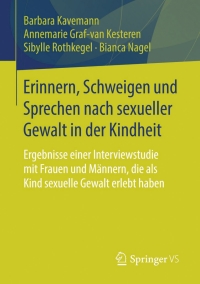 Barbara Kavemann
Annemarie Graf-van Kesteren
Sibylle Rothkegel · Bianca Nagel

Erinnern, Schweigen und Sprechen nach sexueller Gewalt in der Kindheit

Ergebnisse einer Interviewstudie mit Frauen und Männern, die als Kind sexuelle Gewalt erlebt haben

Springer VS